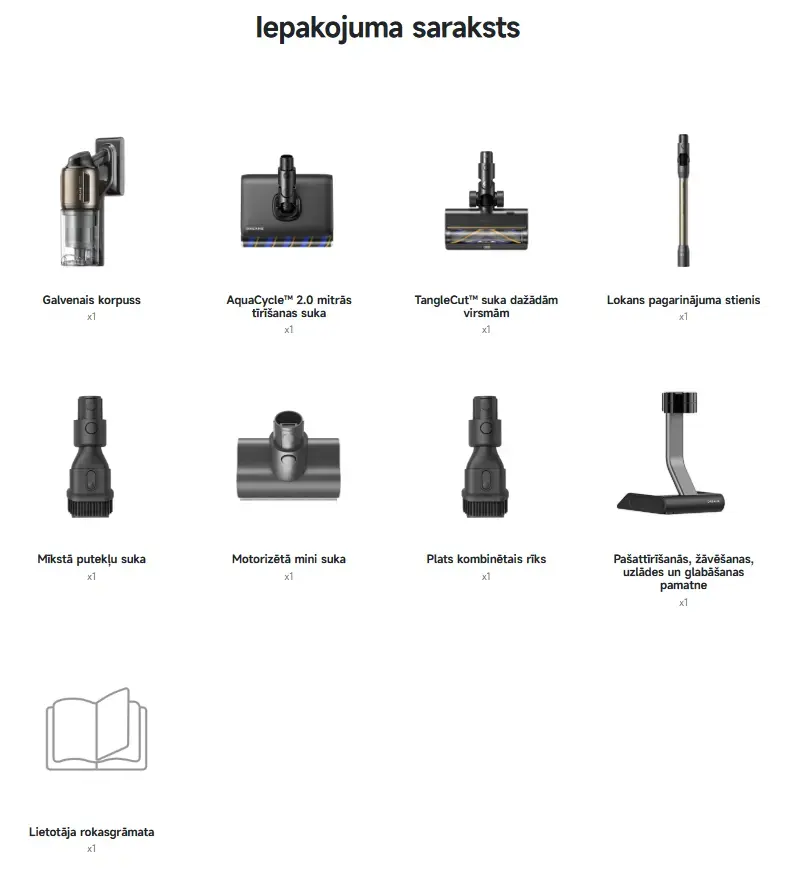 Iepakojuma saraksts

Galvenais korpuss
x1

AquaCycle™ 2.0 mitrās tīrīšanas suka
x1

TangleCut™ suka dažādām virsmām
x1

Lokans pagarinājuma stienis
x1

Mīkstā putekļu suka
x1

Motorizētā mini suka
x1

Plats kombinētais rīks
x1

Pašattīrīšanās, žāvēšanas, uzlādes un glabāšanas pamatne
x1

Lietotāja rokasgrāmata
x1